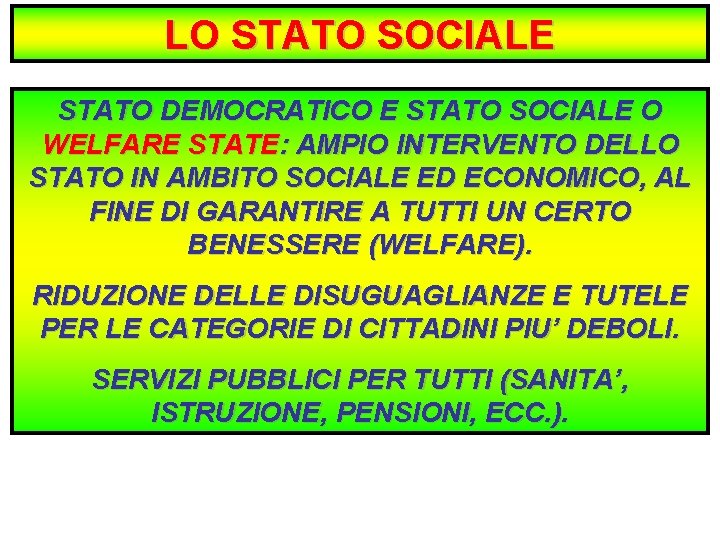 LO STATO SOCIALE

STATO DEMOCRATICO E STATO SOCIALE O WELFARE STATE: AMPIO INTERVENTO DELLO STATO IN AMBITO SOCIALE ED ECONOMICO, AL FINE DI GARANTIRE A TUTTI UN CERTO BENESSERE (WELFARE).

RIDUZIONE DELLE DISUGUAGLIANZE E TUTELE PER LE CATEGORIE DI CITTADINI PIU’ DEBOLI.

SERVIZI PUBBLICI PER TUTTI (SANITA’, ISTRUZIONE, PENSIONI, ECC.).